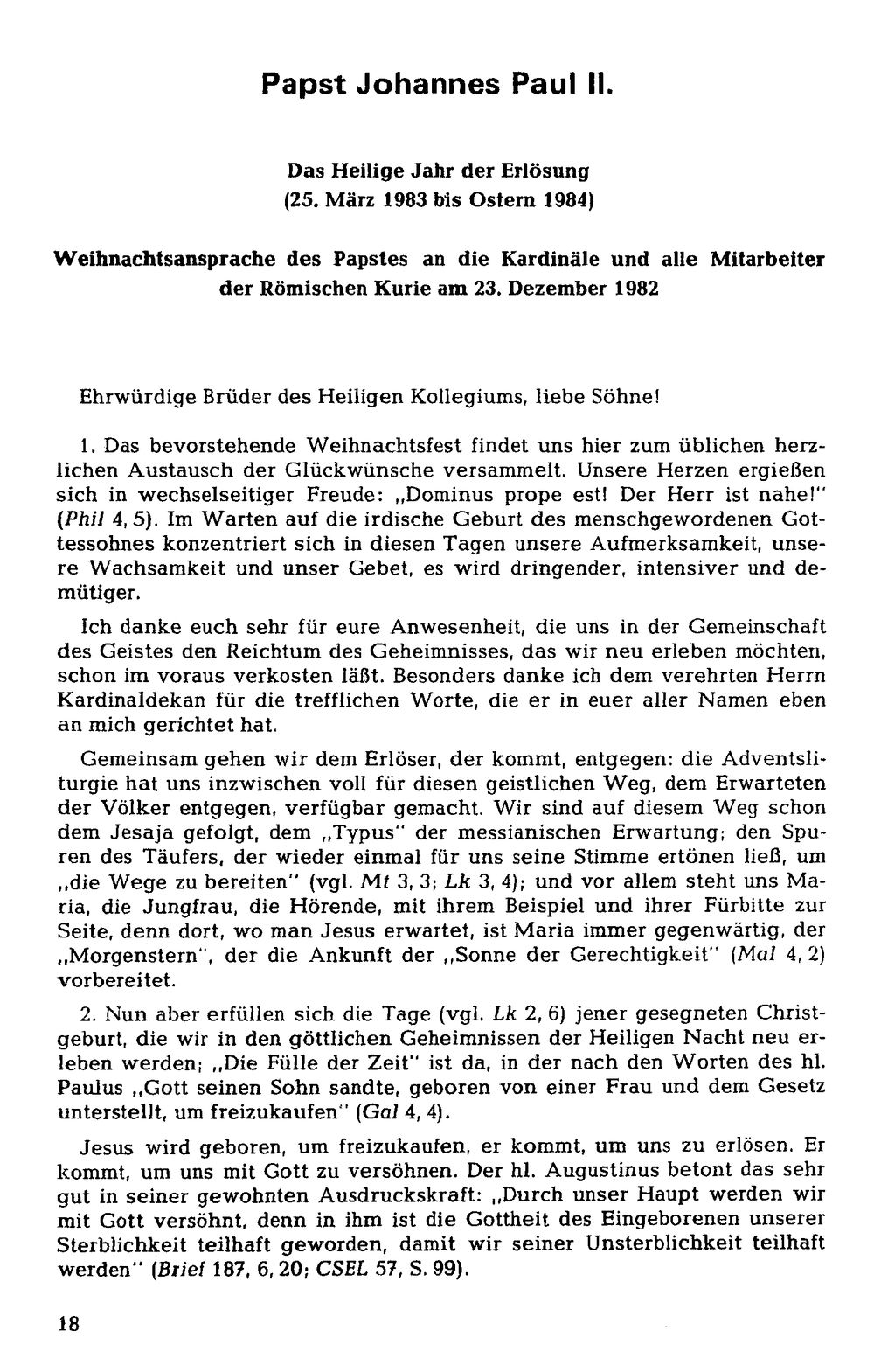 Papst Johannes Paul II.

Das Heilige Jahr der Erlösung
(25. März 1983 bis Ostern 1984)

Weihnachtsansprache des Papstes an die Kardinäle und alle Mitarbeiter der Römischen Kurie am 23. Dezember 1982

Ehrwürdige Brüder des Heiligen Kollegiums, liebe Söhne!

1. Das bevorstehende Weihnachtsfest findet uns hier zum üblichen herzlichen Austausch der Glückwünsche versammelt. Unsere Herzen ergießen sich in wechselseitiger Freude: „Dominus prope est! Der Herr ist nahe!" (Phil 4, 5). Im Warten auf die irdische Geburt des menschgewordenen Gottessohnes konzentriert sich in diesen Tagen unsere Aufmerksamkeit, unsere Wachsamkeit und unser Gebet, es wird dringender, intensiver und demütiger.

Ich danke euch sehr für eure Anwesenheit, die uns in der Gemeinschaft des Geistes den Reichtum des Geheimnisses, das wir neu erleben möchten, schon im voraus verkosten läßt. Besonders danke ich dem verehrten Herrn Kardinaldekan für die trefflichen Worte, die er in euer aller Namen eben an mich gerichtet hat.

Gemeinsam gehen wir dem Erlöser, der kommt, entgegen: die Adventsliturgie hat uns inzwischen voll für diesen geistlichen Weg, dem Erwarteten der Völker entgegen, verfügbar gemacht. Wir sind auf diesem Weg schon dem Jesaja gefolgt, dem „Typus" der messianischen Erwartung; den Spuren des Täufers, der wieder einmal für uns seine Stimme ertönen ließ, um „die Wege zu bereiten" (vgl. Mt 3, 3; Lk 3, 4); und vor allem steht uns Maria, die Jungfrau, die Hörende, mit ihrem Beispiel und ihrer Fürbitte zur Seite, denn dort, wo man Jesus erwartet, ist Maria immer gegenwärtig, der „Morgenstern", der die Ankunft der „Sonne der Gerechtigkeit" (Mal 4, 2) vorbereitet.

2. Nun aber erfüllen sich die Tage (vgl. Lk 2, 6) jener gesegneten Christgeburt, die wir in den göttlichen Geheimnissen der Heiligen Nacht neu erleben werden; „Die Fülle der Zeit" ist da, in der nach den Worten des hl. Paulus „Gott seinen Sohn sandte, geboren von einer Frau und dem Gesetz unterstellt, um freizukaufen" (Gal 4, 4).

Jesus wird geboren, um freizukaufen, er kommt, um uns zu erlösen. Er kommt, um uns mit Gott zu versöhnen. Der hl. Augustinus betont das sehr gut in seiner gewohnten Ausdruckskraft: „Durch unser Haupt werden wir mit Gott versöhnt, denn in ihm ist die Gottheit des Eingeborenen unserer Sterblichkeit teilhaft geworden, damit wir seiner Unsterblichkeit teilhaft werden" (Brief 187, 6, 20; CSEL 57, S. 99).

18